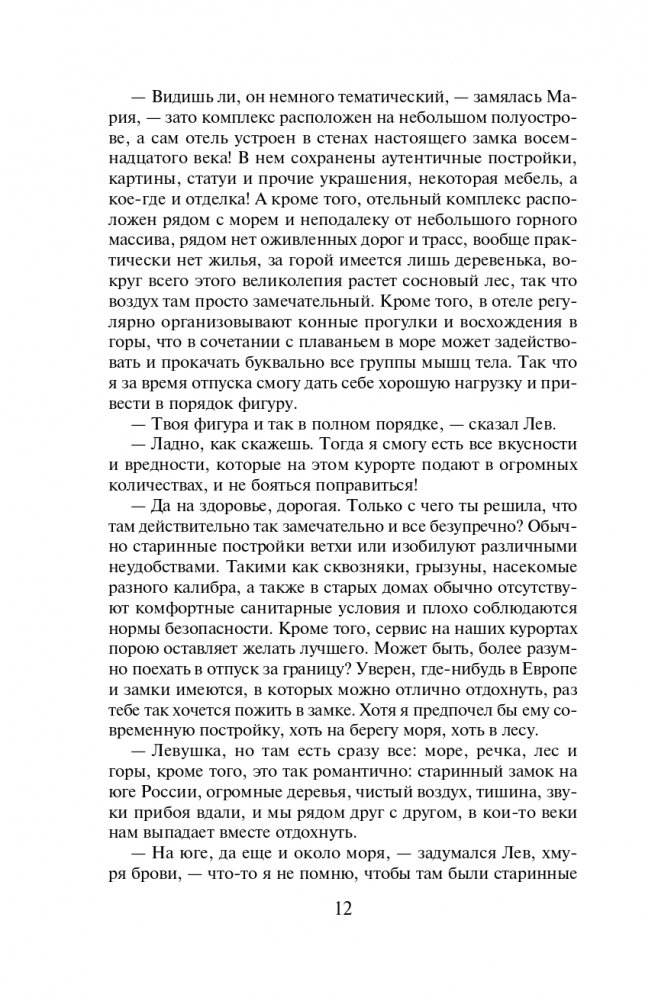 — Видишь ли, он немного тематический, — замялась Мария, — зато комплекс расположен на небольшом полуострове, а сам отель устроен в стенах настоящего замка восемнадцатого века! В нем сохранены аутентичные постройки, картины, статуи и прочие украшения, некоторая мебель, а кое-где и отделка! А кроме того, отельный комплекс расположен рядом с морем и неподалеку от небольшого горного массива, рядом нет оживленных дорог и трасс, вообще практически нет жилья, за горой имеется лишь деревенька, вокруг всего этого великолепия растет сосновый лес, так что воздух там просто замечательный. Кроме того, в отеле регулярно организовывают конные прогулки и восхождения в горы, что в сочетании с плаваньем в море может задействовать и прокачать буквально все группы мышц тела. Так что я за время отпуска смогу дать себе хорошую нагрузку и привести в порядок фигуру.

— Твоя фигура и так в полном порядке, — сказал Лев.

— Ладно, как скажешь. Тогда я смогу есть все вкусности и вредности, которые на этом курорте подают в огромных количествах, и не бояться поправиться!

— Да на здоровье, дорогая. Только с чего ты решила, что там действительно так замечательно и все безупречно? Обычно старинные постройки ветхи или изобилуют различными неудобствами. Такими как сквозняки, грызуны, насекомые разного калибра, а также в старых домах обычно отсутствуют комфортные санитарные условия и плохо соблюдаются нормы безопасности. Кроме того, сервис на наших курортах порою оставляет желать лучшего. Может быть, более разумно поехать в отпуск за границу? Уверен, где-нибудь в Европе и замки имеются, в которых можно отлично отдохнуть, раз тебе так хочется пожить в замке. Хотя я предпочел бы ему современную постройку, хоть на берегу моря, хоть в лесу.

— Левушка, но там есть сразу все: море, речка, лес и горы, кроме того, это так романтично: старинный замок на юге России, огромные деревья, чистый воздух, тишина, звуки прибоя вдали, и мы рядом друг с другом, в кои-то веки нам выпадает вместе отдохнуть.

— На юге, да еще и около моря, — задумался Лев, хмуря брови, — что-то я не помню, чтобы там были старинные

12